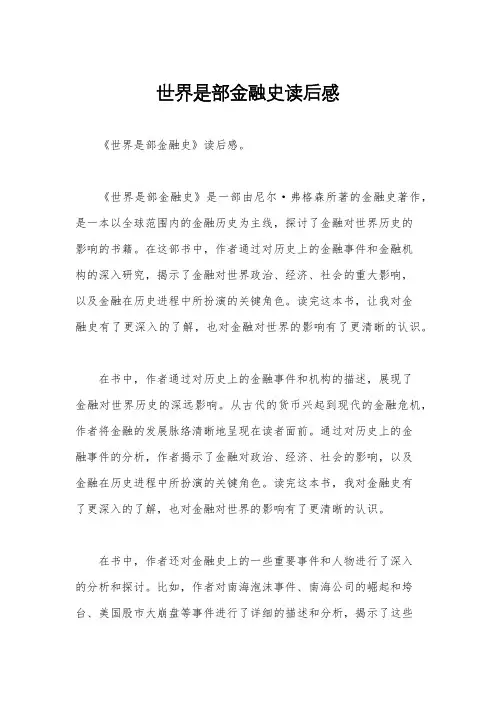 世界是部金融史读后感

《世界是部金融史》读后感。

《世界是部金融史》是一部由尼尔·弗格森所著的金融史著作，是一本以全球范围内的金融历史为主线，探讨了金融对世界历史的影响的书籍。在这部书中，作者通过对历史上的金融事件和金融机构的深入研究，揭示了金融对世界政治、经济、社会的重大影响，以及金融在历史进程中所扮演的关键角色。读完这本书，让我对金融史有了更深入的了解，也对金融对世界的影响有了更清晰的认识。

在书中，作者通过对历史上的金融事件和机构的描述，展现了金融对世界历史的深远影响。从古代的货币兴起到现代的金融危机，作者将金融的发展脉络清晰地呈现在读者面前。通过对历史上的金融事件的分析，作者揭示了金融对政治、经济、社会的影响，以及金融在历史进程中所扮演的关键角色。读完这本书，我对金融史有了更深入的了解，也对金融对世界的影响有了更清晰的认识。

在书中，作者还对金融史上的一些重要事件和人物进行了深入的分析和探讨。比如，作者对南海泡沫事件、南海公司的崛起和垮台、美国股市大崩盘等事件进行了详细的描述和分析，揭示了这些